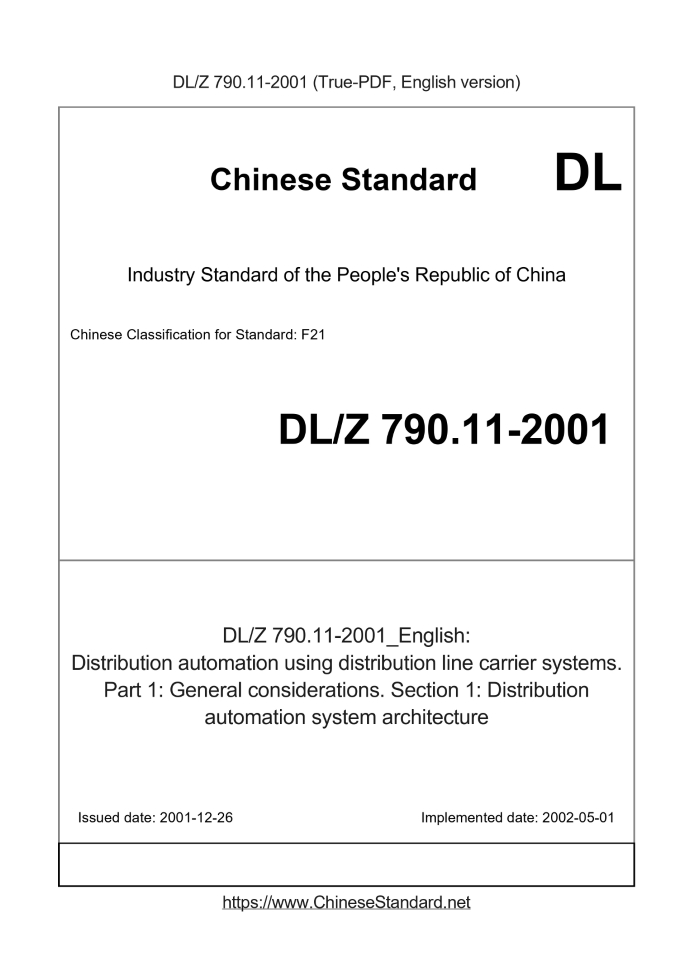 DL/Z 790.11-2001 (True-PDF, English version)

Chinese Standard

DL

Industry Standard of the People's Republic of China

Chinese Classification for Standard: F21

DL/Z 790.11-2001

DL/Z 790.11-2001_English: Distribution automation using distribution line carrier systems. Part 1: General considerations. Section 1: Distribution automation system architecture

Issued date: 2001-12-26

Implemented date: 2002-05-01

https://www.ChineseStandard.net